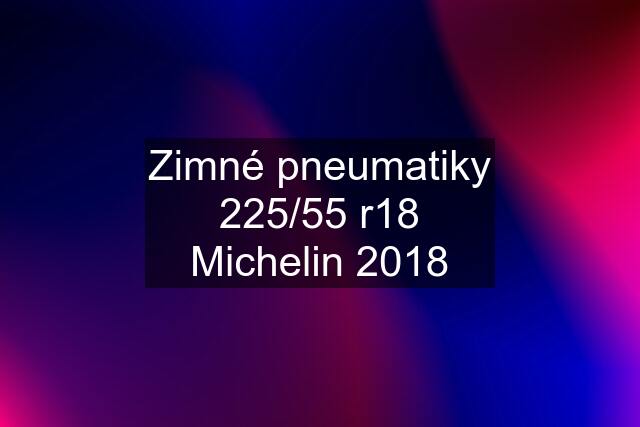 Zimné pneumatiky 225/55 r18 Michelin 2018